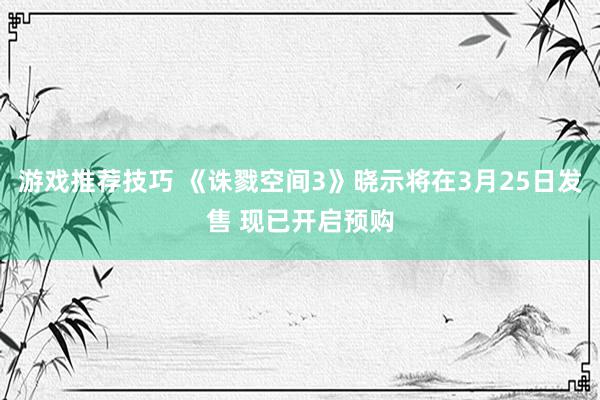 游戏推荐技巧 《诛戮空间3》晓示将在3月25日发售 现已开启预购